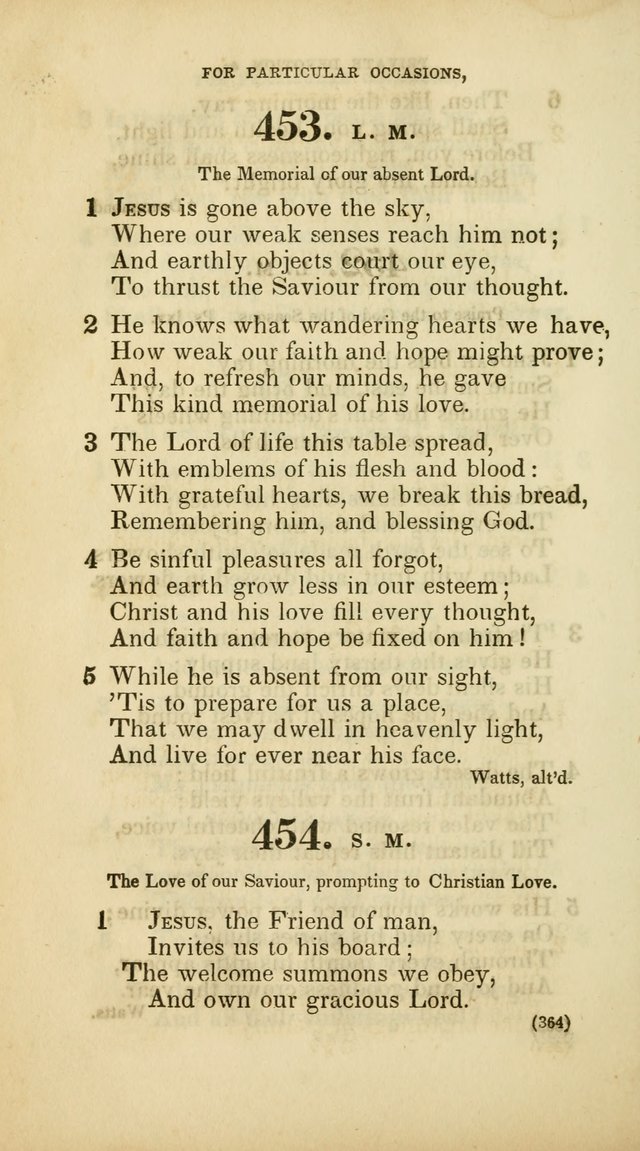 FOR PARTICULAR OCCASIONS,

453. L. M.

The Memorial of our absent Lord.

1 Jesus is gone above the sky,
Where our weak senses reach him not;
And earthly objects court our eye,
To thrust the Saviour from our thought.

2 He knows what wandering hearts we have,
How weak our faith and hope might prove;
And, to refresh our minds, he gave
This kind memorial of his love.

3 The Lord of life this table spread,
With emblems of his flesh and blood:
With grateful hearts, we break this bread,
Remembering him, and blessing God.

4 Be sinful pleasures all forgot,
And earth grow less in our esteem;
Christ and his love fill every thought,
And faith and hope be fixed on him!

5 While he is absent from our sight,
'Tis to prepare for us a place,
That we may dwell in heavenly light,
And live for ever near his face.

Watts, alt'd.

454. S. M.

The Love of our Saviour, prompting to Christian Love.

1 Jesus, the Friend of man,
Invites us to his board;
The welcome summons we obey,
And own our gracious Lord.

(364)